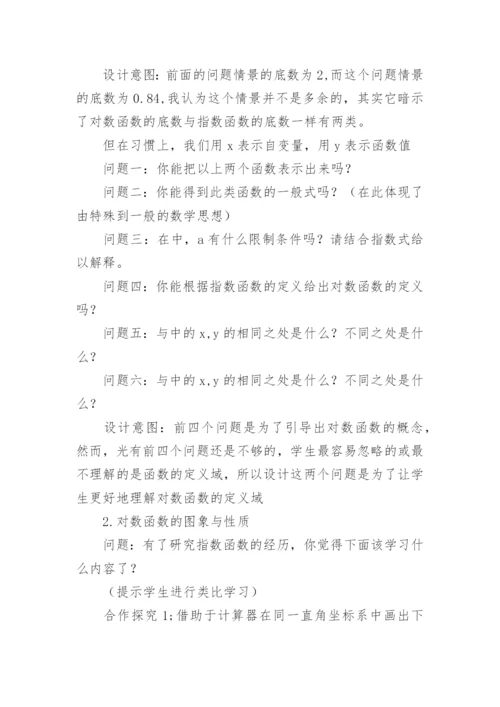 设计意图：前面的问题情景的底数为2,而这个问题情景的底数为0.84,我认为这个情景并不是多余的，其实它暗示了对数函数的底数与指数函数的底数一样有两类。

但在习惯上，我们用x表示自变量，用y表示函数值

问题一：你能把以上两个函数表示出来吗？

问题二：你能得到此类函数的一般式吗？（在此体现了由特殊到一般的数学思想）

问题三：在中，a有什么限制条件吗？请结合指数式给以解释。

问题四：你能根据指数函数的定义给出对数函数的定义吗？

问题五：与中的x,y的相同之处是什么？不同之处是什么？

问题六：与中的x,y的相同之处是什么？不同之处是什么？

设计意图：前四个问题是为了引导出对数函数的概念，然而，光有前四个问题还是不够的，学生最容易忽略的或最不理解的是函数的定义域，所以设计这两个问题是为了让学生更好地理解对数函数的定义域

2.对数函数的图象与性质

问题：有了研究指数函数的经历，你觉得下面该学习什么内容了？

（提示学生进行类比学习）

合作探究1:借助于计算器在同一直角坐标系中画出下